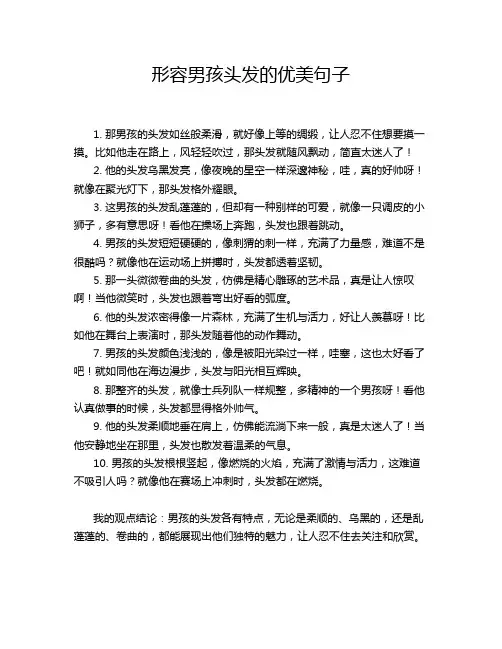 形容男孩头发的优美句子

1. 那男孩的头发如丝般柔滑，就好像上等的绸缎，让人忍不住想要摸一摸。比如他走在路上，风轻轻吹过，那头发就随风飘动，简直太迷人了！

2. 他的头发乌黑发亮，像夜晚的星空一样深邃神秘，哇，真的好帅呀！就像在聚光灯下，那头发格外耀眼。

3. 这男孩的头发乱蓬蓬的，但却有一种别样的可爱，就像一只调皮的小狮子，多有意思呀！看他在操场上奔跑，头发也跟着跳动。

4. 男孩的头发短短硬硬的，像刺猬的刺一样，充满了力量感，难道不是很酷吗？就像他在运动场上拼搏时，头发都透着坚韧。

5. 那一头微微卷曲的头发，仿佛是精心雕琢的艺术品，真是让人惊叹啊！当他微笑时，头发也跟着弯出好看的弧度。

6. 他的头发浓密得像一片森林，充满了生机与活力，好让人羡慕呀！比如他在舞台上表演时，那头发随着他的动作舞动。

7. 男孩的头发颜色浅浅的，像是被阳光染过一样，哇塞，这也太好看了吧！就如同他在海边漫步，头发与阳光相互辉映。

8. 那整齐的头发，就像士兵列队一样规整，多精神的一个男孩呀！看他认真做事的时候，头发都显得格外帅气。

9. 他的头发柔顺地垂在肩上，仿佛能流淌下来一般，真是太迷人了！当他安静地坐在那里，头发也散发着温柔的气息。

10. 男孩的头发根根竖起，像燃烧的火焰，充满了激情与活力，这难道不吸引人吗？就像他在赛场上冲刺时，头发都在燃烧。

我的观点结论：男孩的头发各有特点，无论是柔顺的、乌黑的，还是乱蓬蓬的、卷曲的，都能展现出他们独特的魅力，让人忍不住去关注和欣赏。